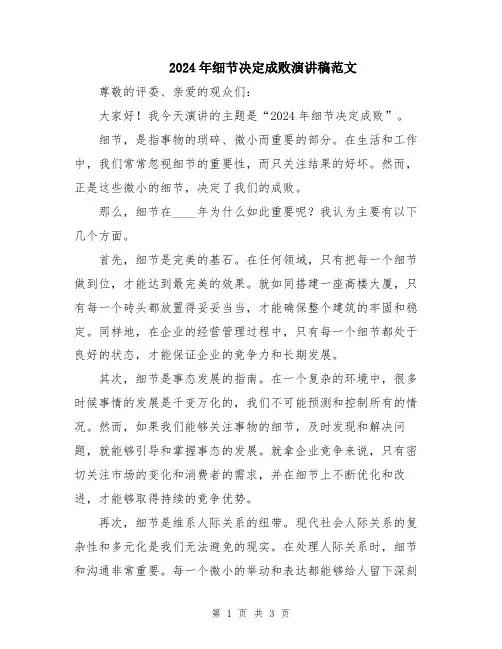 2024年细节决定成败演讲稿范文

尊敬的评委、亲爱的观众们:

大家好！我今天演讲的主题是“2024年细节决定成败”。

细节，是指事物的琐碎、微小而重要的部分。在生活和工作中，我们常常忽视细节的重要性，而只关注结果的好坏。然而，正是这些微小的细节，决定了我们的成败。

那么，细节在____年为什么如此重要呢？我认为主要有以下几个方面。

首先，细节是完美的基石。在任何领域，只有把每一个细节做到位，才能达到最完美的效果。就如同搭建一座高楼大厦，只有每一个砖头都放置得妥妥当当，才能确保整个建筑的牢固和稳定。同样地，在企业的经营管理过程中，只有每一个细节都处于良好的状态，才能保证企业的竞争力和长期发展。

其次，细节是事态发展的指南。在一个复杂的环境中，很多时候事情的发展是千变万化的，我们不可能预测和控制所有的情况。然而，如果我们能够关注事物的细节，及时发现和解决问题，就能够引导和掌握事态的发展。就拿企业竞争来说，只有密切关注市场的变化和消费者的需求，并在细节上不断优化和改进，才能够取得持续的竞争优势。

再次，细节是维系人际关系的纽带。现代社会人际关系的复杂性和多元化是我们无法避免的现实。在处理人际关系时，细节和沟通非常重要。每一个微小的举动和表达都能够给人留下深刻

第 1 页 共 3 页